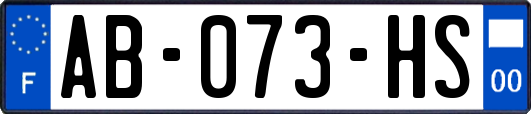 F
AB-073-HS
00